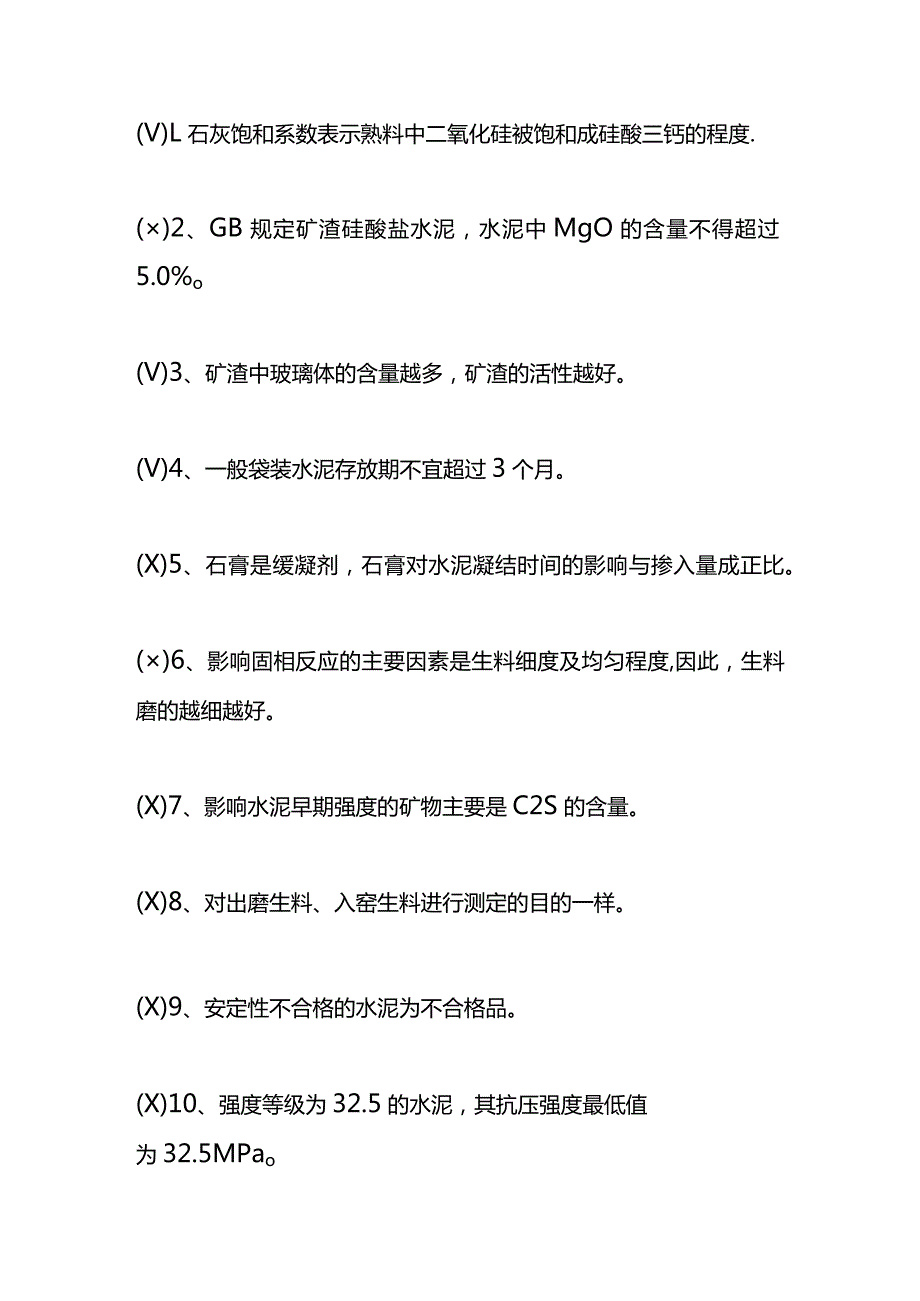 (V)L 石灰饱和系数表示熟料中二氧化硅被饱和成硅酸三钙的程度.

(×)2、GB 规定矿渣硅酸盐水泥，水泥中 MgO 的含量不得超过 5.0%。

(V)3、矿渣中玻璃体的含量越多，矿渣的活性越好。

(V)4、一般袋装水泥存放期不宜超过 3 个月。

(X)5、石膏是缓凝剂，石膏对水泥凝结时间的影响与掺入量成正比。

(×)6、影响固相反应的主要因素是生料细度及均匀程度,因此，生料磨的越细越好。

(X)7、影响水泥早期强度的矿物主要是 C2S 的含量。

(X)8、对出磨生料、入窑生料进行测定的目的一样。

(X)9、安定性不合格的水泥为不合格品。

(X)10、强度等级为 32.5 的水泥，其抗压强度最低值为 32.5MPa。